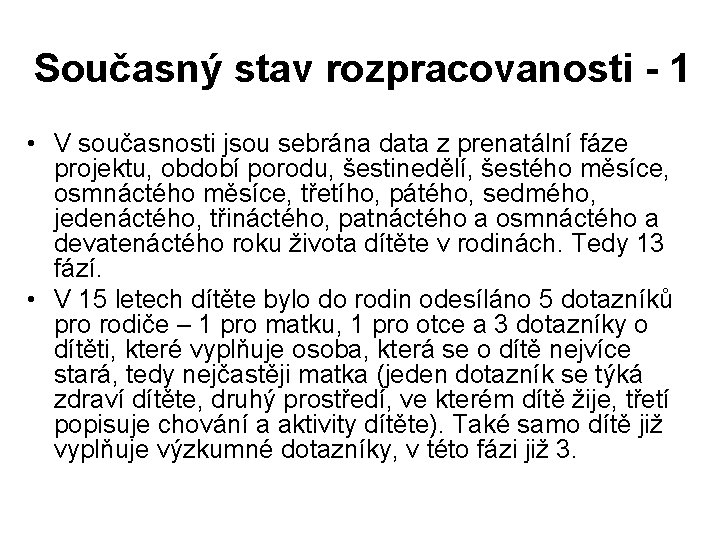 Současný stav rozpracovanosti - 1

• V současnosti jsou sebrána data z prenatální fáze projektu, období porodu, šestinedělí, šestého měsíce, osmnáctého měsíce, třetího, pátého, sedmého, jedenáctého, třináctého, patnáctého a osmnáctého a devatenáctého roku života dítěte v rodinách. Tedy 13 fází.

• V 15 letech dítěte bylo do rodin odesíláno 5 dotazníků pro rodiče – 1 pro matku, 1 pro otce a 3 dotazníky o dítěti, které vyplňuje osoba, která se o dítě nejvíce stará, tedy nejčastěji matka (jeden dotazník se týká zdraví dítěte, druhý prostředí, ve kterém dítě žije, třetí popisuje chování a aktivity dítěte). Také samo dítě již vyplňuje výzkumné dotazníky, v této fázi již 3.